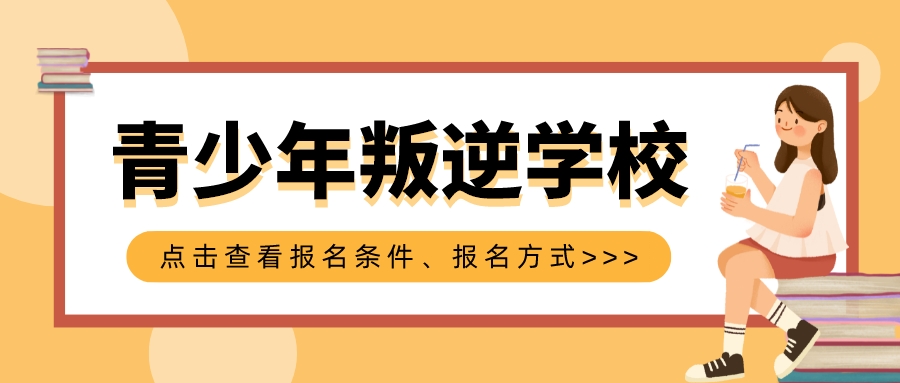 青少年叛逆学校

点击查看报名条件、报名方式>>>